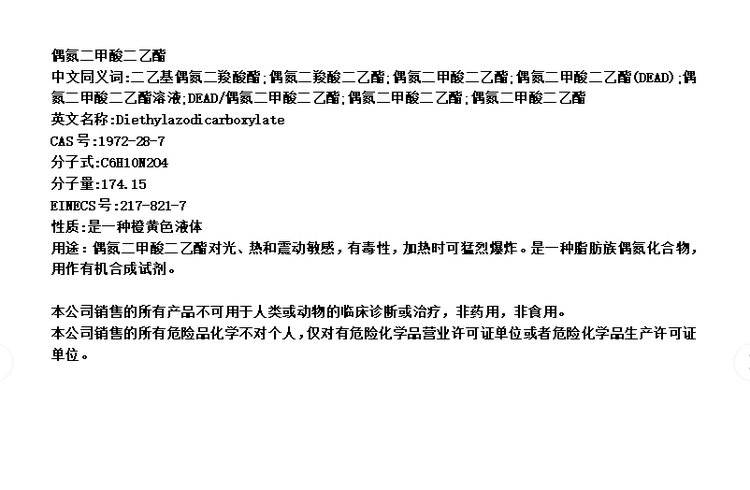 偶氮二甲酸二乙酯
中文同义词:二乙基偶氮二羧酸酯;偶氮二羧酸二乙酯;偶氮二甲酸二乙酯;偶氮二甲酸二乙酯(DEAD);偶氮二甲酸二乙酯溶液;DEAD/偶氮二甲酸二乙酯;偶氮二甲酸二乙酯;偶氮二甲酸二乙酯
英文名称:Diethylazodicarboxylate
CAS号:1972-28-7
分子式:C6H10N2O4
分子量:174.15
EINECS号:217-821-7
性质:是一种橙黄色液体
用途：偶氮二甲酸二乙酯对光、热和震动敏感，有毒性，加热时可猛烈爆炸。是一种脂肪族偶氮化合物，用作有机合成试剂。

本公司销售的所有产品不可用于人类或动物的临床诊断或治疗，非药用，非食用。
本公司销售的所有危险品化学不对个人，仅对有危险化学品营业许可证单位或者危险化学品生产许可证单位。